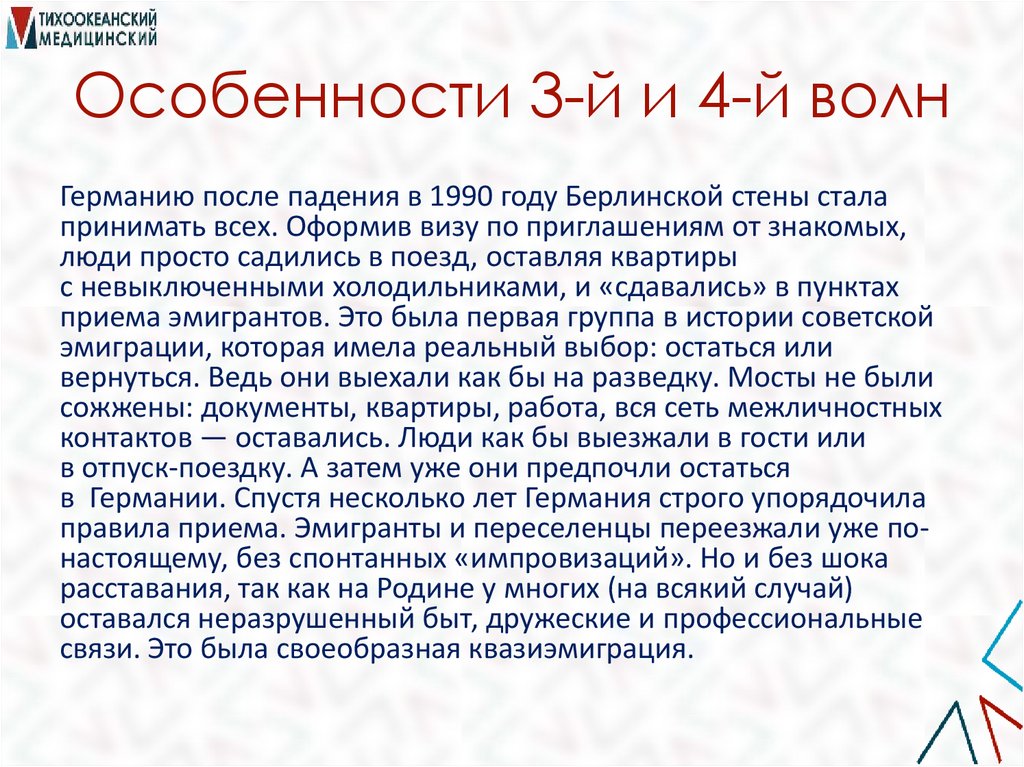 ТИХООКЕАНСКИЙ МЕДИЦИНСКИЙ

Особенности 3-й и 4-й волн

Германию после падения в 1990 году Берлинской стены стала принимать всех. Оформив визу по приглашениям от знакомых, люди просто садились в поезд, оставляя квартиры с невыключенными холодильниками, и «сдавались» в пунктах приема эмигрантов. Это была первая группа в истории советской эмиграции, которая имела реальный выбор: остаться или вернуться. Ведь они выехали как бы на разведку. Мосты не были сожжены: документы, квартиры, работа, вся сеть межличностных контактов — оставались. Люди как бы выезжали в гости или в отпуск-поездку. А затем уже они предпочли остаться в Германии. Спустя несколько лет Германия строго упорядочила правила приема. Эмигранты и переселенцы переезжали уже по-настоящему, без спонтанных «импровизаций». Но и без шока расставания, так как на Родине у многих (на всякий случай) оставался неразрушенный быт, дружеские и профессиональные связи. Это была своеобразная квазиэмиграция.